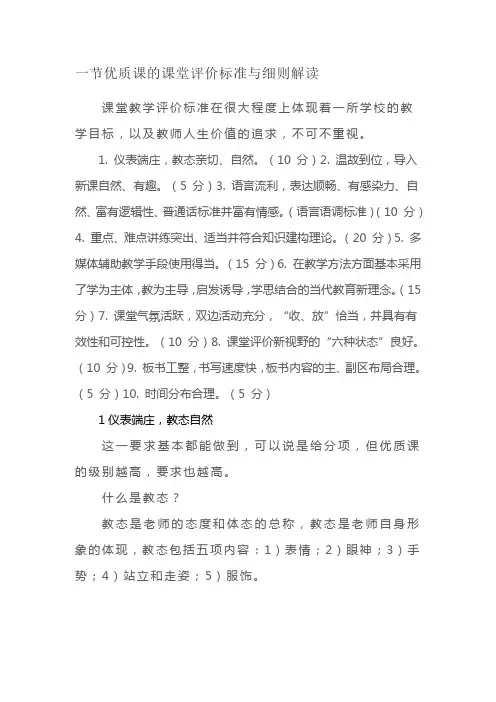 一节优质课的课堂评价标准与细则解读

课堂教学评价标准在很大程度上体现着一所学校的教学目标，以及教师人生价值的追求，不可不重视。

1. 仪表端庄，教态亲切、自然。（10 分）2. 温故到位，导入新课自然、有趣。（5 分）3. 语言流利，表达顺畅、有感染力、自然、富有逻辑性、普通话标准并富有情感。（语言语调标准）（10 分）4. 重点、难点讲练突出、适当并符合知识建构理论。（20 分）5. 多媒体辅助教学手段使用得当。（15 分）6. 在教学方法方面基本采用了学为主体，教为主导，启发诱导，学思结合的当代教育新理念。（15 分）7. 课堂气氛活跃，双边活动充分，“收、放”恰当，并具有有效性和可控性。（10 分）8. 课堂评价新视野的“六种状态”良好。（10 分）9. 板书工整，书写速度快，板书内容的主、副区布局合理。（5 分）10. 时间分布合理。（5 分）

1 仪表端庄，教态自然

这一要求基本都能做到，可以说是给分项，但优质课的级别越高，要求也越高。

什么是教态？

教态是老师的态度和体态的总称，教态是老师自身形象的体现，教态包括五项内容：1）表情；2）眼神；3）手势；4）站立和走姿；5）服饰。